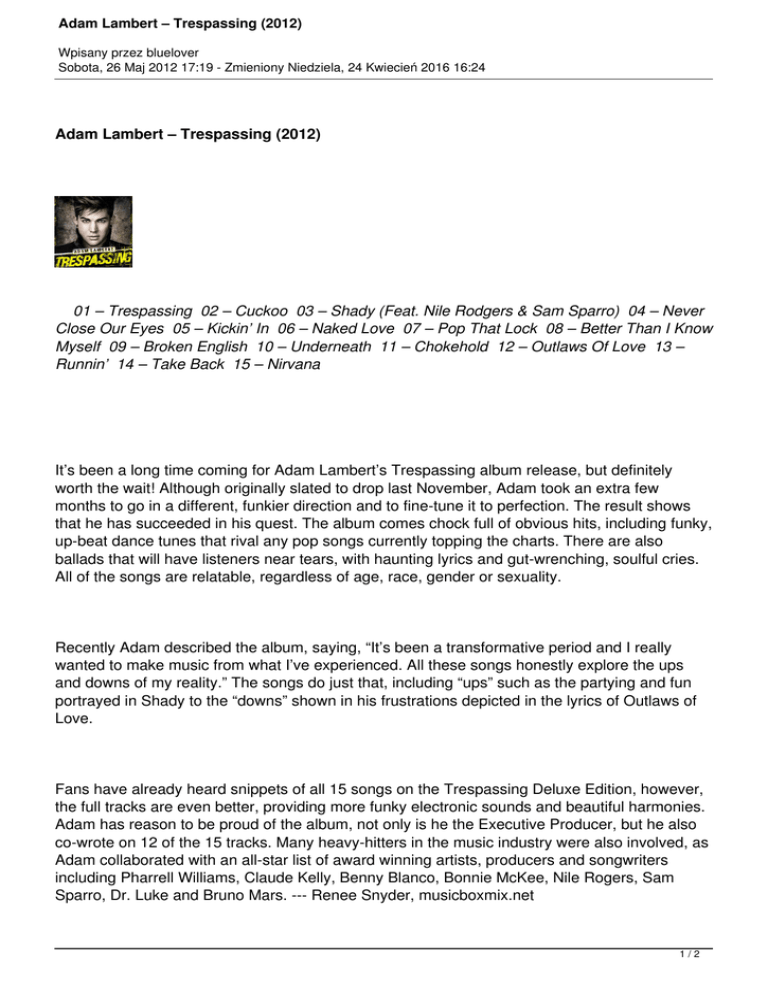 Adam Lambert – Trespassing (2012)

Wpisany przez bluelover
Sobota, 26 Maj 2012 17:19 - Zmieniony Niedziela, 24 Kwiecień 2016 16:24

Adam Lambert – Trespassing (2012)

ADAM LAMBERT
TRESPASSING

01 – Trespassing 02 – Cuckoo 03 – Shady (Feat. Nile Rodgers & Sam Sparro) 04 – Never Close Our Eyes 05 – Kickin' In 06 – Naked Love 07 – Pop That Lock 08 – Better Than I Know Myself 09 – Broken English 10 – Underneath 11 – Chokehold 12 – Outlaws Of Love 13 – Runnin' 14 – Take Back 15 – Nirvana

It's been a long time coming for Adam Lambert's Trespassing album release, but definitely worth the wait! Although originally slated to drop last November, Adam took an extra few months to go in a different, funkier direction and to fine-tune it to perfection. The result shows that he has succeeded in his quest. The album comes chock full of obvious hits, including funky, up-beat dance tunes that rival any pop songs currently topping the charts. There are also ballads that will have listeners near tears, with haunting lyrics and gut-wrenching, soulful cries. All of the songs are relatable, regardless of age, race, gender or sexuality.

Recently Adam described the album, saying, "It's been a transformative period and I really wanted to make music from what I've experienced. All these songs honestly explore the ups and downs of my reality." The songs do just that, including "ups" such as the partying and fun portrayed in Shady to the "downs" shown in his frustrations depicted in the lyrics of Outlaws of Love.

Fans have already heard snippets of all 15 songs on the Trespassing Deluxe Edition, however, the full tracks are even better, providing more funky electronic sounds and beautiful harmonies. Adam has reason to be proud of the album, not only is he the Executive Producer, but he also co-wrote on 12 of the 15 tracks. Many heavy-hitters in the music industry were also involved, as Adam collaborated with an all-star list of award winning artists, producers and songwriters including Pharrell Williams, Claude Kelly, Benny Blanco, Bonnie McKee, Nile Rogers, Sam Sparro, Dr. Luke and Bruno Mars. --- Renee Snyder, musicboxmix.net

1 / 2